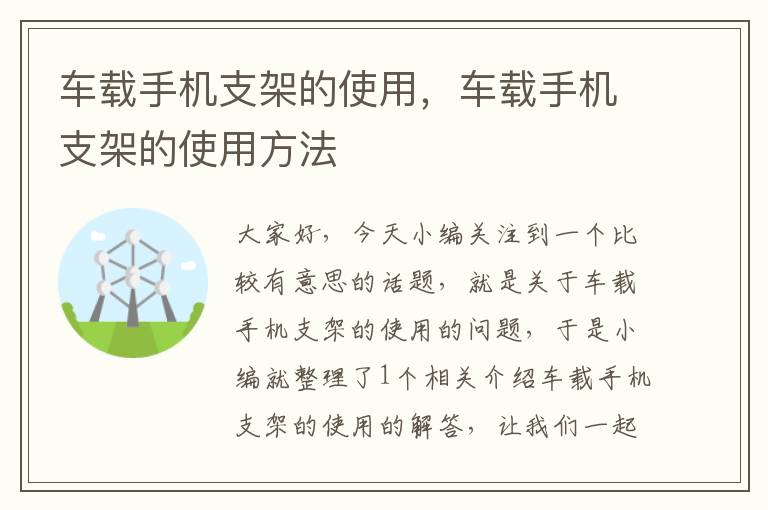 车载手机支架的使用，车载手机支架的使用方法

大家好，今天小编关注到一个比较有意思的话题，就是关于车载手机支架的使用的问题，于是小编就整理了1个相关介绍车载手机支架的使用的解答，让我们一起